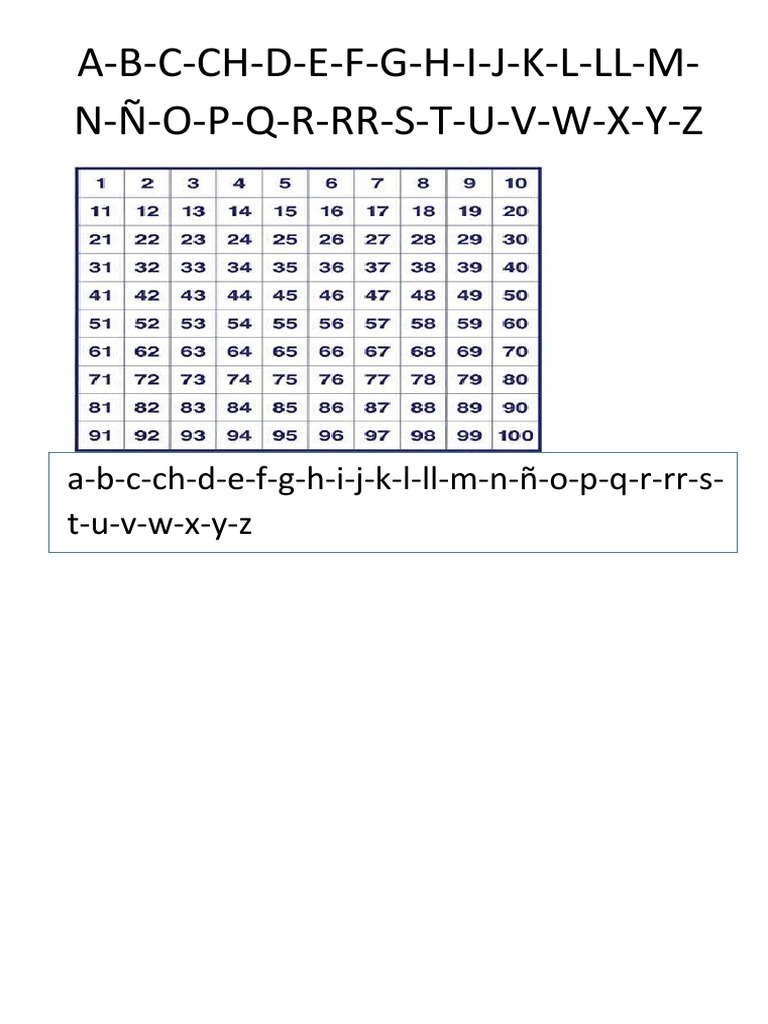 A-B-C-CH-D-E-F-G-H-I-J-K-L-LL-M-N-Ñ-O-P-Q-R-RR-S-T-U-V-W-X-Y-Z

| 1 | 2 | 3 | 4 | 5 | 6 | 7 | 8 | 9 | 10 |
|---|---|---|---|---|---|---|---|---|---|
| 11 | 12 | 13 | 14 | 15 | 16 | 17 | 18 | 19 | 20 |
| 21 | 22 | 23 | 24 | 25 | 26 | 27 | 28 | 29 | 30 |
| 31 | 32 | 33 | 34 | 35 | 36 | 37 | 38 | 39 | 40 |
| 41 | 42 | 43 | 44 | 45 | 46 | 47 | 48 | 49 | 50 |
| 51 | 52 | 53 | 54 | 55 | 56 | 57 | 58 | 59 | 60 |
| 61 | 62 | 63 | 64 | 65 | 66 | 67 | 68 | 69 | 70 |
| 71 | 72 | 73 | 74 | 75 | 76 | 77 | 78 | 79 | 80 |
| 81 | 82 | 83 | 84 | 85 | 86 | 87 | 88 | 89 | 90 |
| 91 | 92 | 93 | 94 | 95 | 96 | 97 | 98 | 99 | 100 |

a-b-c-ch-d-e-f-g-h-i-j-k-l-ll-m-n-ñ-o-p-q-r-rr-s-t-u-v-w-x-y-z